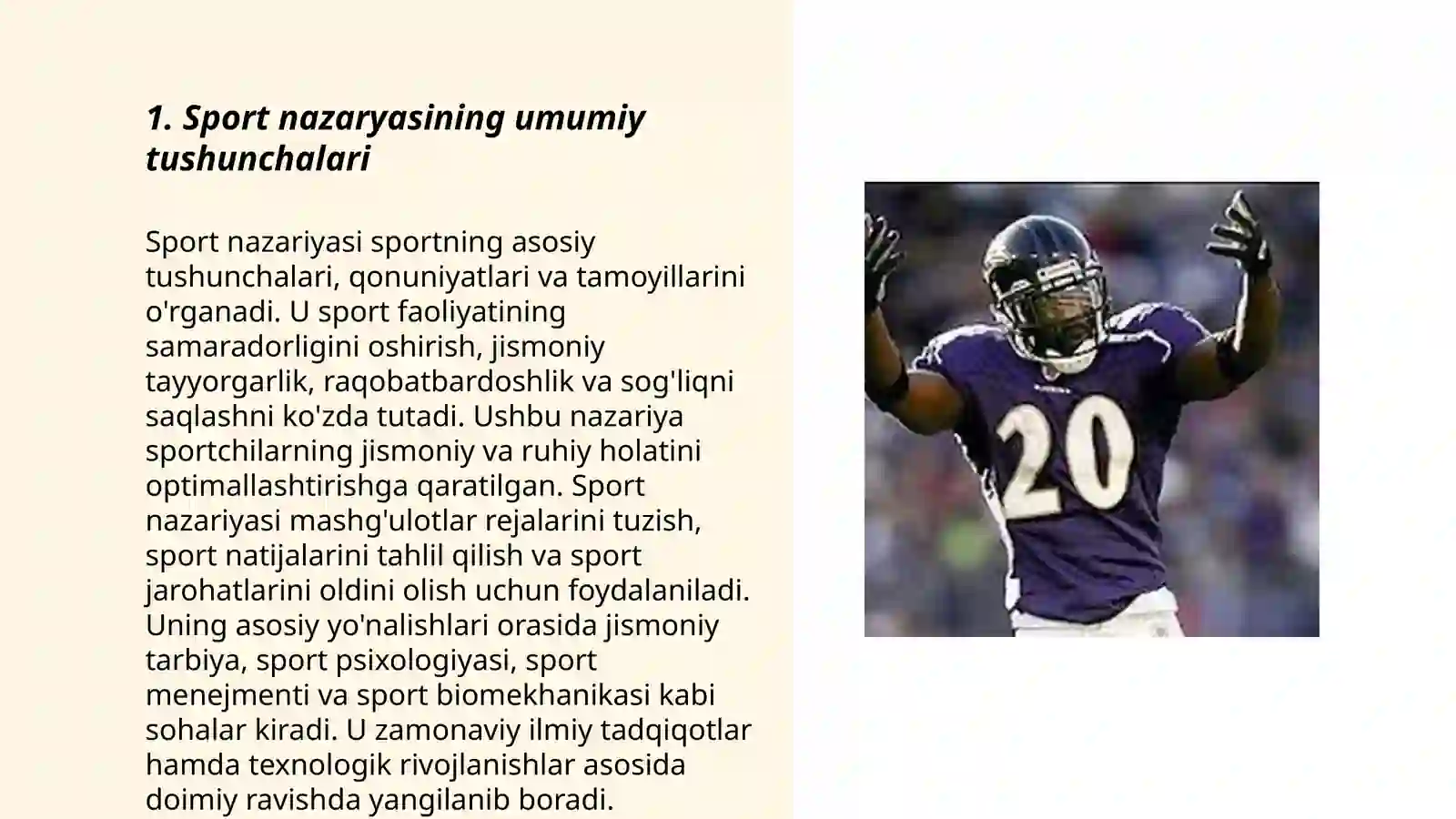 1. Sport nazaryasining umumiy tushunchalari

Sport nazariyasi sportning asosiy tushunchalari, qonuniyatlari va tamoyillarini o'rganadi. U sport faoliyatining samaradorligini oshirish, jismoniy tayyorgarlik, raqobatbardoshlik va sog'liqni saqlashni ko'zda tutadi. Ushbu nazariya sportchilarning jismoniy va ruhiy holatini optimallashtirishga qaratilgan. Sport nazariyasi mashg'ulotlar rejalarini tuzish, sport natijalarini tahlil qilish va sport jarohatlarini oldini olish uchun foydalaniladi. Uning asosiy yo'nalishlari orasida jismoniy tarbiya, sport psixologiyasi, sport menejmenti va sport biomekhanikasi kabi sohalar kiradi. U zamonaviy ilmiy tadqiqotlar hamda texnologik rivojlanishlar asosida doimiy ravishda yangilanib boradi.

20